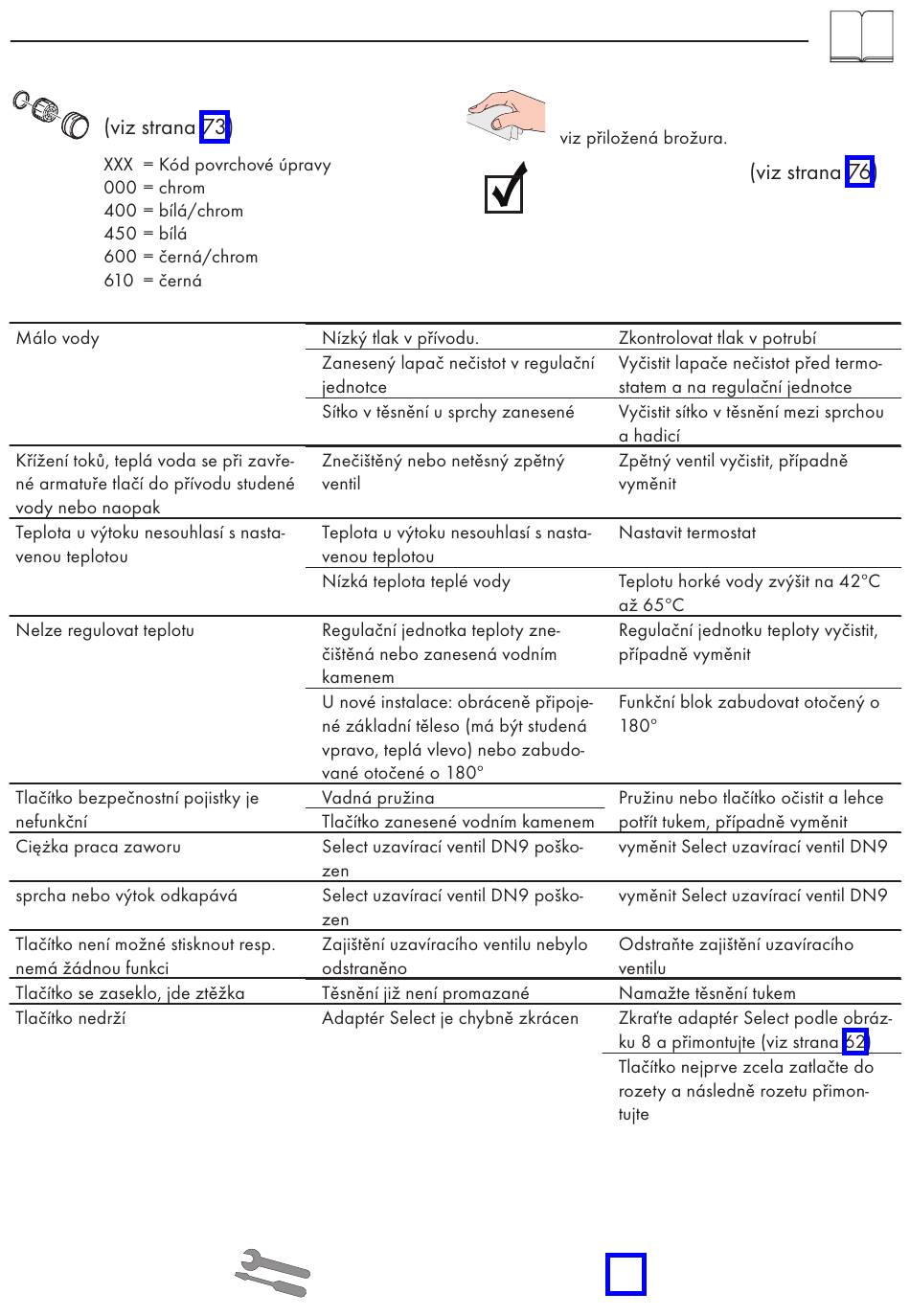 (viz strana 73)

XXX = Kód povrchové úpravy
000 = chrom
400 = bílá/chrom
450 = bílá
600 = černá/chrom
610 = černá

viz přiložená brožura.

(viz strana 76)

| | | |
|---|---|---|
| Málo vody | Nízký tlak v přívodu. | Zkontrolovat tlak v potrubí |
| | Zanesený lapač nečistot v regulační jednotce | Vyčistit lapače nečistot před termostatem a na regulační jednotce |
| | Sítko v těsnění u sprchy zanesené | Vyčistit sítko v těsnění mezi sprchou a hadicí |
| Křížení toků, teplá voda se při zavřené armatuře tlačí do přívodu studené vody nebo naopak | Znečištěný nebo netěsný zpětný ventil | Zpětný ventil vyčistit, případně vyměnit |
| Teplota u výtoku nesouhlasí s nastavenou teplotou | Teplota u výtoku nesouhlasí s nastavenou teplotou | Nastavit termostat |
| | Nízká teplota teplé vody | Teplotu horké vody zvýšit na 42°C až 65°C |
| Nelze regulovat teplotu | Regulační jednotka teploty znečištěná nebo zanesená vodním kamenem | Regulační jednotku teploty vyčistit, případně vyměnit |
| | U nové instalace: obráceně připojené základní těleso (má být studená vpravo, teplá vlevo) nebo zabudované otočené o 180° | Funkční blok zabudovat otočený o 180° |
| Tlačítko bezpečnostní pojistky je nefunkční | Vadná pružina | Pružinu nebo tlačítko očistit a lehce potřít tukem, případně vyměnit |
| | Tlačítko zanesené vodním kamenem | |
| Ciężka praca zaworu | Select uzavírací ventil DN9 poškozen | vyměnit Select uzavírací ventil DN9 |
| sprcha nebo výtok odkapává | Select uzavírací ventil DN9 poškozen | vyměnit Select uzavírací ventil DN9 |
| Tlačítko není možné stisknout resp. nemá žádnou funkci | Zajištění uzavíracího ventilu nebylo odstraněno | Odstraňte zajištění uzavíracího ventilu |
| Tlačítko se zaseklo, jde ztěžka | Těsnění již není promazané | Namažte těsnění tukem |
| Tlačítko nedrží | Adaptér Select je chybně zkrácen | Zkraťte adaptér Select podle obrázku 8 a přimontujte (viz strana 62) |
| | | Tlačítko nejprve zcela zatlačte do rozety a následně rozetu přimontujte |